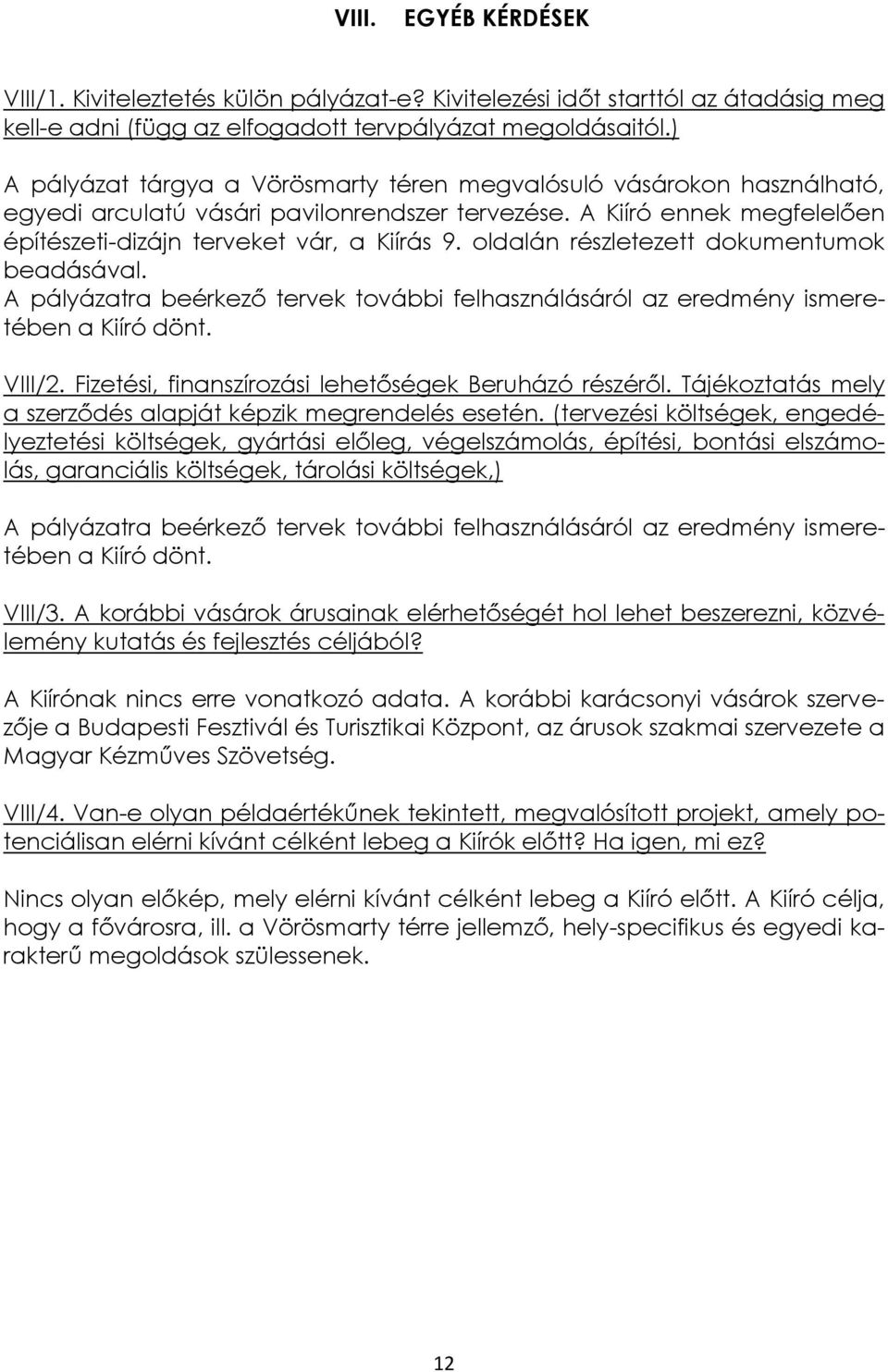 VIII. EGYÉB KÉRDÉSEK

VIII/1. Kiviteleztetés külön pályázat-e? Kivitelezési időt starttól az átadásig meg kell-e adni (függ az elfogadott tervpályázat megoldásaitól.)

A pályázat tárgya a Vörösmarty téren megvalósuló vásárokon használható, egyedi arculatú vásári pavilonrendszer tervezése. A Kiíró ennek megfelelően építészeti-dizájn terveket vár, a Kiírás 9. oldalán részletezett dokumentumok beadásával.
A pályázatra beérkező tervek további felhasználásáról az eredmény ismeretében a Kiíró dönt.

VIII/2. Fizetési, finanszírozási lehetőségek Beruházó részéről. Tájékoztatás mely a szerződés alapját képzik megrendelés esetén. (tervezési költségek, engedélyeztetési költségek, gyártási előleg, végelszámolás, építési, bontási elszámolás, garanciális költségek, tárolási költségek,)

A pályázatra beérkező tervek további felhasználásáról az eredmény ismeretében a Kiíró dönt.

VIII/3. A korábbi vásárok árusainak elérhetőségét hol lehet beszerezni, közvélemény kutatás és fejlesztés céljából?

A Kiírónak nincs erre vonatkozó adata. A korábbi karácsonyi vásárok szervezője a Budapesti Fesztivál és Turisztikai Központ, az árusok szakmai szervezete a Magyar Kézműves Szövetség.

VIII/4. Van-e olyan példaértékűnek tekintett, megvalósított projekt, amely potenciálisan elérni kívánt célként lebeg a Kiírók előtt? Ha igen, mi ez?

Nincs olyan előkép, mely elérni kívánt célként lebeg a Kiíró előtt. A Kiíró célja, hogy a fővárosra, ill. a Vörösmarty térre jellemző, hely-specifikus és egyedi karakterű megoldások szülessenek.

12